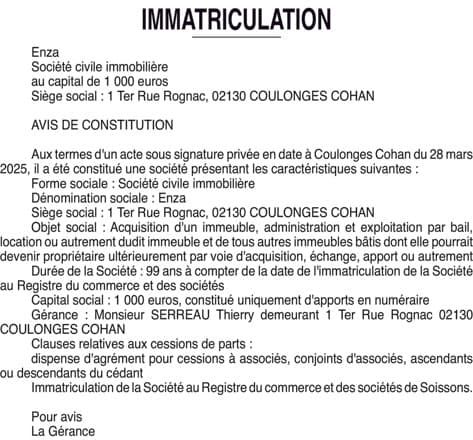 IMMATRICULATION

Enza
Société civile immobilière
au capital de 1 000 euros
Siège social : 1 Ter Rue Rognac, 02130 COULONGES COHAN

AVIS DE CONSTITUTION

Aux termes d'un acte sous signature privée en date à Coulonges Cohan du 28 mars 2025, il a été constitué une société présentant les caractéristiques suivantes :
Forme sociale : Société civile immobilière
Dénomination sociale : Enza
Siège social : 1 Ter Rue Rognac, 02130 COULONGES COHAN
Objet social : Acquisition d'un immeuble, administration et exploitation par bail, location ou autrement dudit immeuble et de tous autres immeubles bâtis dont elle pourrait devenir propriétaire ultérieurement par voie d'acquisition, échange, apport ou autrement
Durée de la Société : 99 ans à compter de la date de l'immatriculation de la Société au Registre du commerce et des sociétés
Capital social : 1 000 euros, constitué uniquement d'apports en numéraire
Gérance : Monsieur SERREAU Thierry demeurant 1 Ter Rue Rognac 02130 COULONGES COHAN
Clauses relatives aux cessions de parts :
dispense d'agrément pour cessions à associés, conjoints d'associés, ascendants ou descendants du cédant
Immatriculation de la Société au Registre du commerce et des sociétés de Soissons.

Pour avis
La Gérance